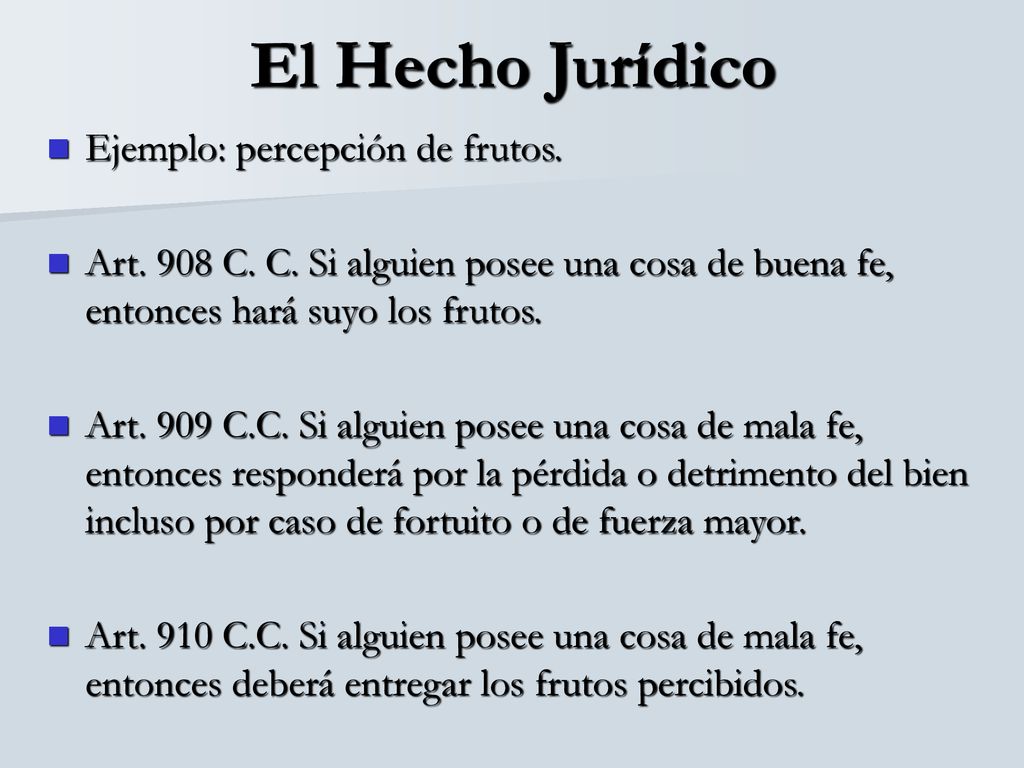 El Hecho Jurídico

Ejemplo: percepción de frutos.

Art. 908 C. C. Si alguien posee una cosa de buena fe, entonces hará suyo los frutos.

Art. 909 C.C. Si alguien posee una cosa de mala fe, entonces responderá por la pérdida o detrimento del bien incluso por caso de fortuito o de fuerza mayor.

Art. 910 C.C. Si alguien posee una cosa de mala fe, entonces deberá entregar los frutos percibidos.